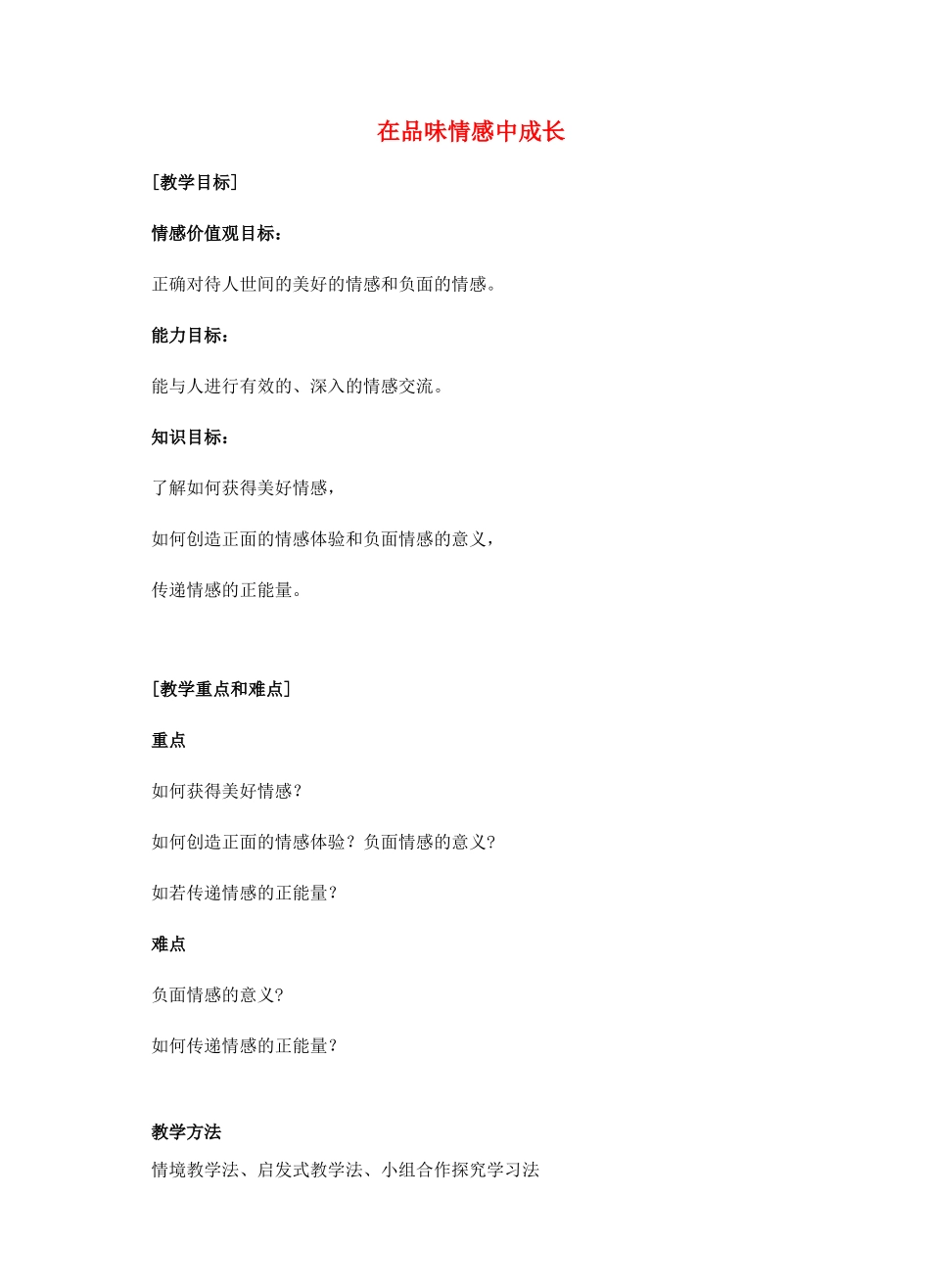 在品味情感中成长

[教学目标]

情感价值观目标：

正确对待人世间的美好的情感和负面的情感。

能力目标：

能与人进行有效的、深入的情感交流。

知识目标：

了解如何获得美好情感，

如何创造正面的情感体验和负面情感的意义，

传递情感的正能量。

[教学重点和难点]

重点

如何获得美好情感？

如何创造正面的情感体验？负面情感的意义？

如若传递情感的正能量？

难点

负面情感的意义？

如何传递情感的正能量？

教学方法

情境教学法、启发式教学法、小组合作探究学习法